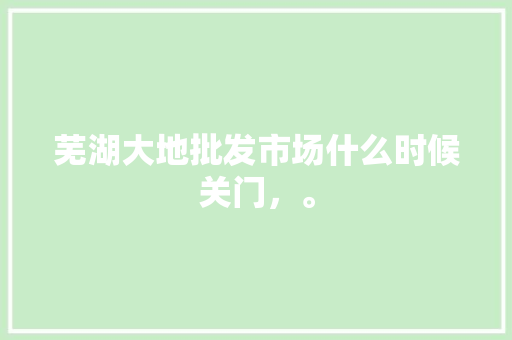 芜湖大地批发市场什么时候关门，。